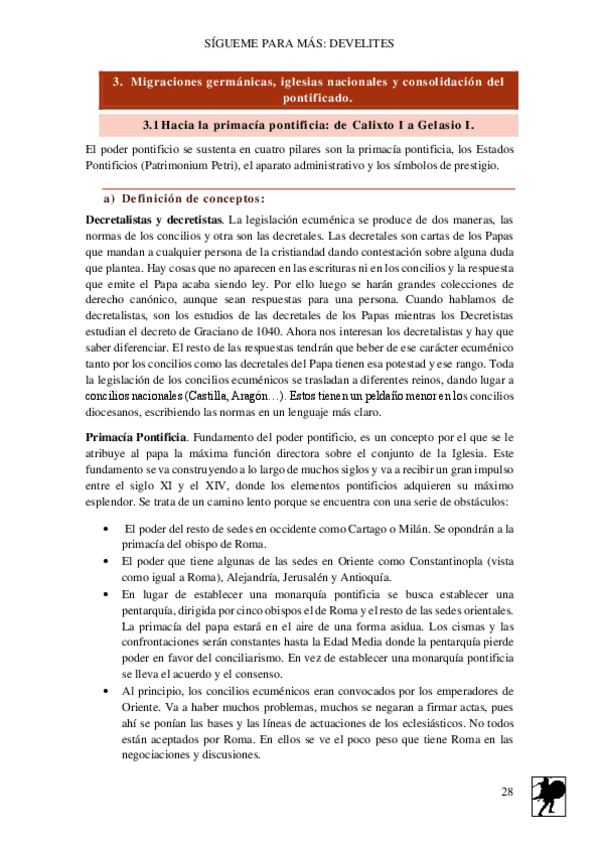 SÍGUEME PARA MÁS: DEVELITES

3. Migraciones germánicas, iglesias nacionales y consolidación del pontificado.

3.1 Hacia la primacía pontificia: de Calixto I a Gelasio I.

El poder pontificio se sustenta en cuatro pilares son la primacía pontificia, los Estados Pontificios (Patrimonium Petri), el aparato administrativo y los símbolos de prestigio.

a) Definición de conceptos:

Decretalistas y decretistas. La legislación ecuménica se produce de dos maneras, las normas de los concilios y otra son las decretales. Las decretales son cartas de los Papas que mandan a cualquier persona de la cristiandad dando contestación sobre alguna duda que plantea. Hay cosas que no aparecen en las escrituras ni en los concilios y la respuesta que emite el Papa acaba siendo ley. Por ello luego se harán grandes colecciones de derecho canónico, aunque sean respuestas para una persona. Cuando hablamos de decretalistas, son los estudios de las decretales de los Papas mientras los Decretistas estudian el decreto de Graciano de 1040. Ahora nos interesan los decretalistas y hay que saber diferenciar. El resto de las respuestas tendrán que beber de ese carácter ecuménico tanto por los concilios como las decretales del Papa tienen esa potestad y ese rango. Toda la legislación de los concilios ecuménicos se trasladan a diferentes reinos, dando lugar a concilios nacionales (Castilla, Aragón…). Estos tienen un peldaño menor en los concilios diocesanos, escribiendo las normas en un lenguaje más claro.

Primacía Pontificia. Fundamento del poder pontificio, es un concepto por el que se le atribuye al papa la máxima función directora sobre el conjunto de la Iglesia. Este fundamento se va construyendo a lo largo de muchos siglos y va a recibir un gran impulso entre el siglo XI y el XIV, donde los elementos pontificios adquieren su máximo esplendor. Se trata de un camino lento porque se encuentra con una serie de obstáculos:

• El poder del resto de sedes en occidente como Cartago o Milán. Se opondrán a la primacía del obispo de Roma.
• El poder que tiene algunas de las sedes en Oriente como Constantinopla (vista como igual a Roma), Alejandría, Jerusalén y Antioquía.
• En lugar de establecer una monarquía pontificia se busca establecer una pentarquía, dirigida por cinco obispos el de Roma y el resto de las sedes orientales. La primacía del papa estará en el aire de una forma asidua. Los cismas y las confrontaciones serán constantes hasta la Edad Media donde la pentarquía pierde poder en favor del conciliarismo. En vez de establecer una monarquía pontificia se lleva el acuerdo y el consenso.
• Al principio, los concilios ecuménicos eran convocados por los emperadores de Oriente. Va a haber muchos problemas, muchos se negaran a firmar actas, pues ahí se ponían las bases y las líneas de actuaciones de los eclesiásticos. No todos están aceptados por Roma. En ellos se ve el poco peso que tiene Roma en las negociaciones y discusiones.

28